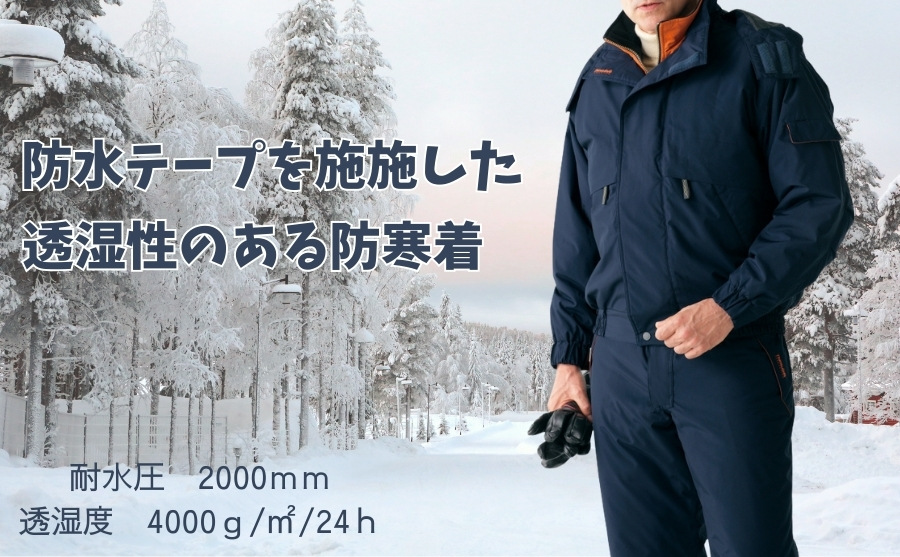 防水テープを施施した
透湿性のある防寒着

耐水圧　2000ｍｍ
透湿度　4000ｇ/㎡/24ｈ